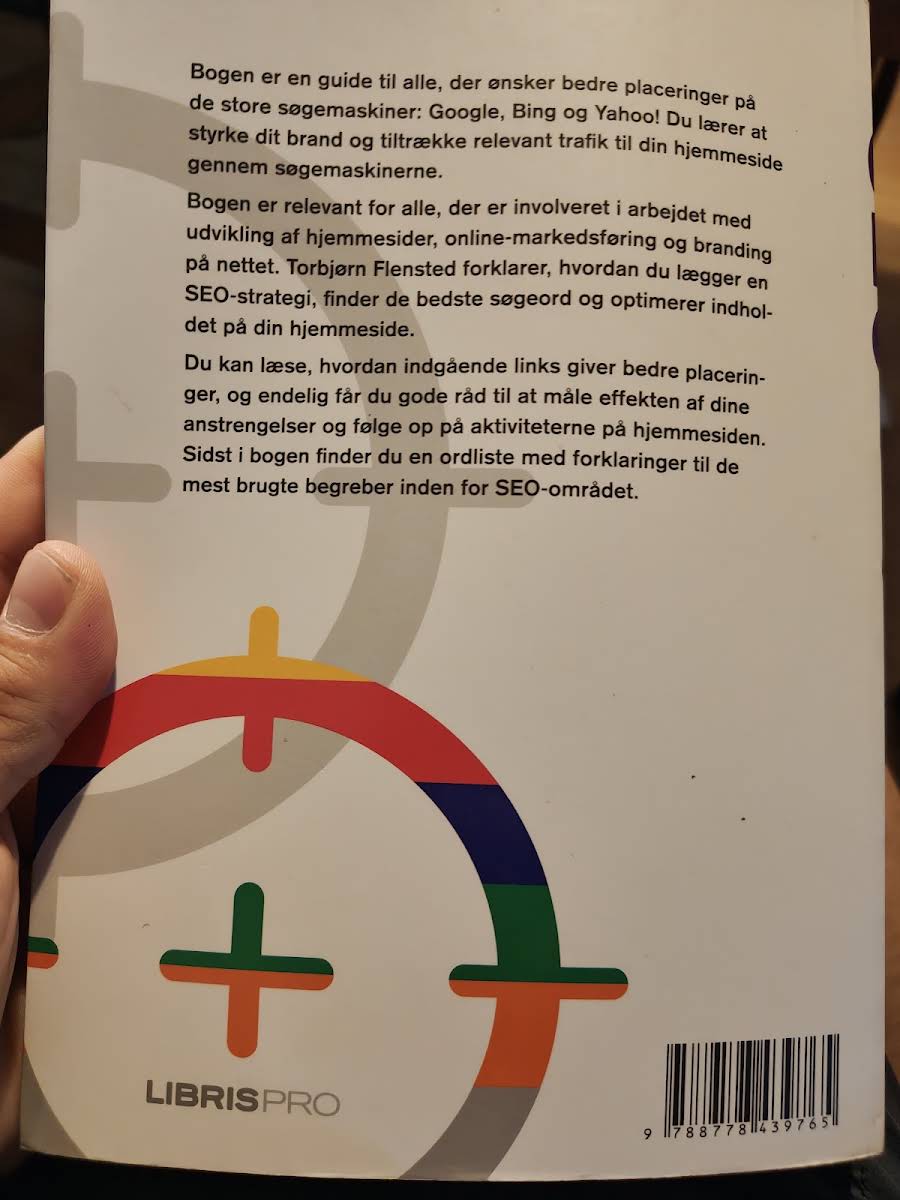 Bogen er en guide til alle, der ønsker bedre placeringer på de store søgemaskiner: Google, Bing og Yahoo! Du lærer at styrke dit brand og tiltrække relevant trafik til din hjemmeside gennem søgemaskinerne.

Bogen er relevant for alle, der er involveret i arbejdet med udvikling af hjemmesider, online-markedsføring og branding på nettet. Torbjørn Flensted forklarer, hvordan du lægger en SEO-strategi, finder de bedste søgeord og optimerer indholdet på din hjemmeside.

Du kan læse, hvordan indgående links giver bedre placeringer, og endelig får du gode råd til at måle effekten af dine anstrengelser og følge op på aktiviteterne på hjemmesiden. Sidst i bogen finder du en ordliste med forklaringer til de mest brugte begreber inden for SEO-området.

LIBRISPRO

9 788778 439765